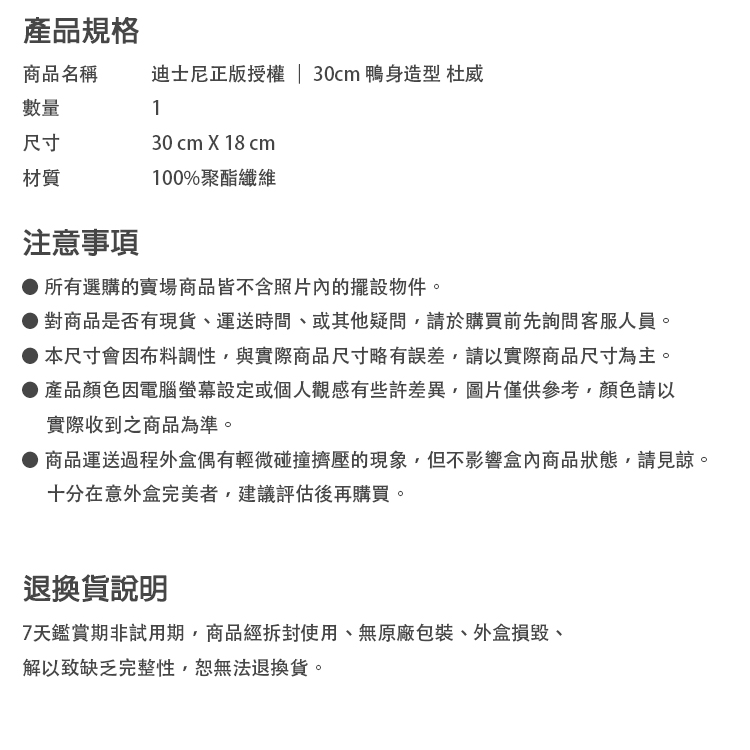 產品規格

| 商品名稱 | 迪士尼正版授權 ｜ 30cm 鴨身造型 杜威 |
|---|---|
| 數量 | 1 |
| 尺寸 | 30 cm X 18 cm |
| 材質 | 100%聚酯纖維 |

注意事項

● 所有選購的賣場商品皆不含照片內的擺設物件。

● 對商品是否有現貨、運送時間、或其他疑問，請於購買前先詢問客服人員。

● 本尺寸會因布料調性，與實際商品尺寸略有誤差，請以實際商品尺寸為主。

● 產品顏色因電腦螢幕設定或個人觀感有些許差異，圖片僅供參考，顏色請以實際收到之商品為準。

● 商品運送過程外盒偶有輕微碰撞擠壓的現象，但不影響盒內商品狀態，請見諒。十分在意外盒完美者，建議評估後再購買。

退換貨說明

7天鑑賞期非試用期，商品經拆封使用、無原廠包裝、外盒損毀、解以致缺乏完整性，恕無法退換貨。